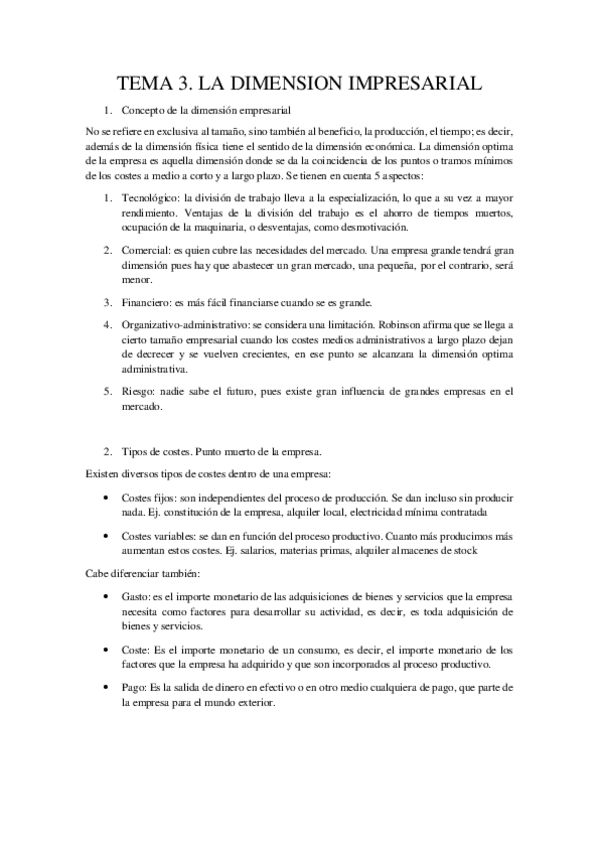 TEMA 3. LA DIMENSION IMPRESARIAL

1. Concepto de la dimensión empresarial

No se refiere en exclusiva al tamaño, sino también al beneficio, la producción, el tiempo; es decir, además de la dimensión física tiene el sentido de la dimensión económica. La dimensión optima de la empresa es aquella dimensión donde se da la coincidencia de los puntos o tramos mínimos de los costes a medio a corto y a largo plazo. Se tienen en cuenta 5 aspectos:

1. Tecnológico: la división de trabajo lleva a la especialización, lo que a su vez a mayor rendimiento. Ventajas de la división del trabajo es el ahorro de tiempos muertos, ocupación de la maquinaria, o desventajas, como desmotivación.

2. Comercial: es quien cubre las necesidades del mercado. Una empresa grande tendrá gran dimensión pues hay que abastecer un gran mercado, una pequeña, por el contrario, será menor.

3. Financiero: es más fácil financiarse cuando se es grande.

4. Organizativo-administrativo: se considera una limitación. Robinson afirma que se llega a cierto tamaño empresarial cuando los costes medios administrativos a largo plazo dejan de decrecer y se vuelven crecientes, en ese punto se alcanzara la dimensión optima administrativa.

5. Riesgo: nadie sabe el futuro, pues existe gran influencia de grandes empresas en el mercado.

2. Tipos de costes. Punto muerto de la empresa.

Existen diversos tipos de costes dentro de una empresa:

• Costes fijos: son independientes del proceso de producción. Se dan incluso sin producir nada. Ej. constitución de la empresa, alquiler local, electricidad mínima contratada

• Costes variables: se dan en función del proceso productivo. Cuanto más producimos más aumentan estos costes. Ej. salarios, materias primas, alquiler almacenes de stock

Cabe diferenciar también:

• Gasto: es el importe monetario de las adquisiciones de bienes y servicios que la empresa necesita como factores para desarrollar su actividad, es decir, es toda adquisición de bienes y servicios.

• Coste: Es el importe monetario de un consumo, es decir, el importe monetario de los factores que la empresa ha adquirido y que son incorporados al proceso productivo.

• Pago: Es la salida de dinero en efectivo o en otro medio cualquiera de pago, que parte de la empresa para el mundo exterior.